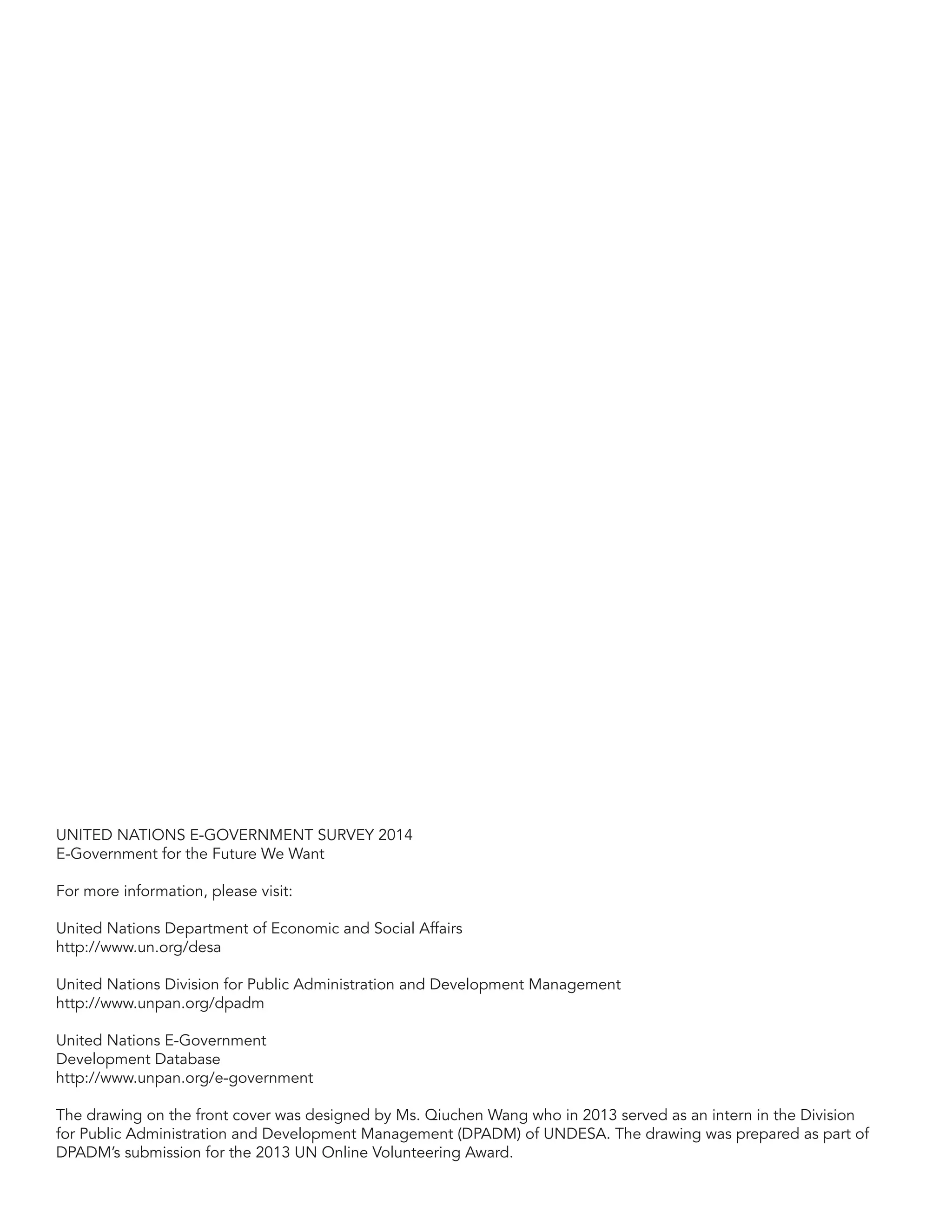 UNITED NATIONS E-GOVERNMENT SURVEY 2014
E-Government for the Future We Want

For more information, please visit:

United Nations Department of Economic and Social Affairs
http://www.un.org/desa

United Nations Division for Public Administration and Development Management
http://www.unpan.org/dpadm

United Nations E-Government
Development Database
http://www.unpan.org/e-government

The drawing on the front cover was designed by Ms. Qiuchen Wang who in 2013 served as an intern in the Division for Public Administration and Development Management (DPADM) of UNDESA. The drawing was prepared as part of DPADM's submission for the 2013 UN Online Volunteering Award.